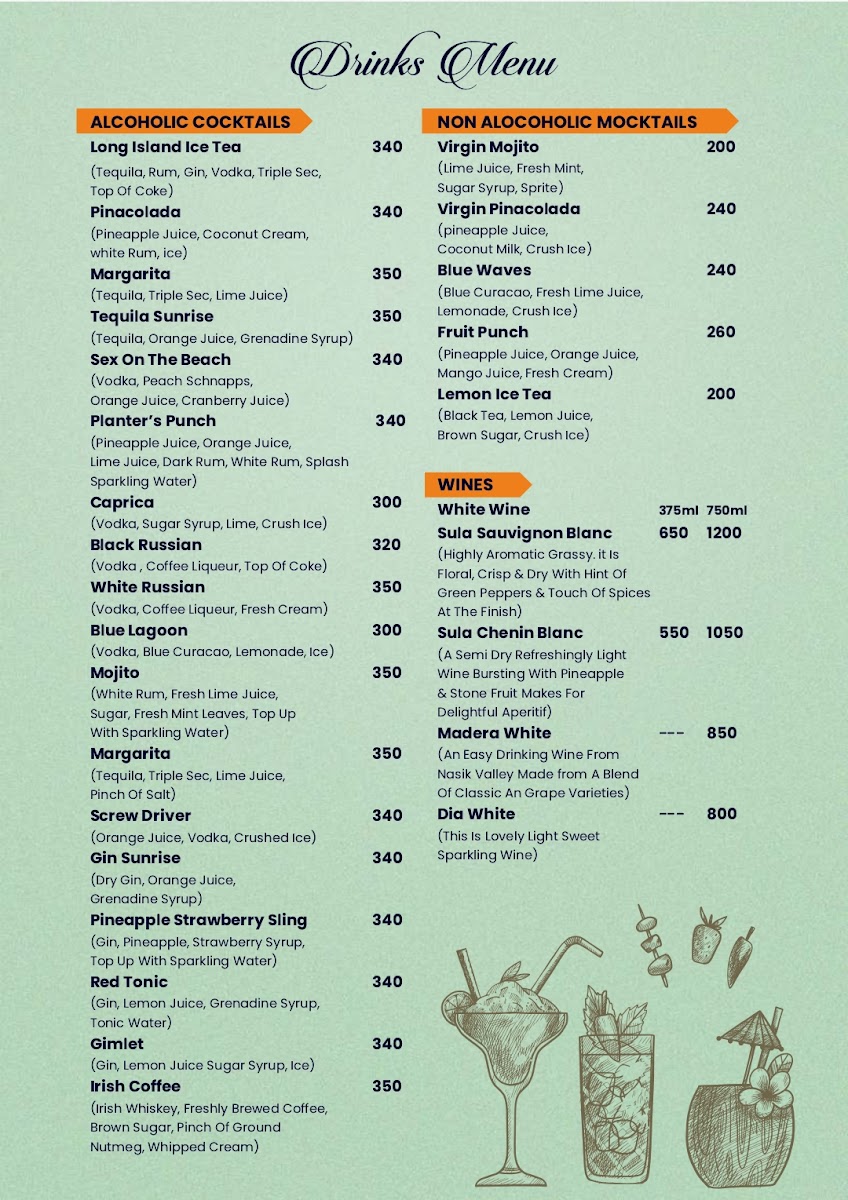 Drinks Menu

ALCOHOLIC COCKTAILS

Long Island Ice Tea 340
(Tequila, Rum, Gin, Vodka, Triple Sec, Top Of Coke)

Pinacolada 340
(Pineapple Juice, Coconut Cream, white Rum, ice)

Margarita 350
(Tequila, Triple Sec, Lime Juice)

Tequila Sunrise 350
(Tequila, Orange Juice, Grenadine Syrup)

Sex On The Beach 340
(Vodka, Peach Schnapps, Orange Juice, Cranberry Juice)

Planter's Punch 340
(Pineapple Juice, Orange Juice, Lime Juice, Dark Rum, White Rum, Splash Sparkling Water)

Caprica 300
(Vodka, Sugar Syrup, Lime, Crush Ice)

Black Russian 320
(Vodka , Coffee Liqueur, Top Of Coke)

White Russian 350
(Vodka, Coffee Liqueur, Fresh Cream)

Blue Lagoon 300
(Vodka, Blue Curacao, Lemonade, Ice)

Mojito 350
(White Rum, Fresh Lime Juice, Sugar, Fresh Mint Leaves, Top Up With Sparkling Water)

Margarita 350
(Tequila, Triple Sec, Lime Juice, Pinch Of Salt)

Screw Driver 340
(Orange Juice, Vodka, Crushed Ice)

Gin Sunrise 340
(Dry Gin, Orange Juice, Grenadine Syrup)

Pineapple Strawberry Sling 340
(Gin, Pineapple, Strawberry Syrup, Top Up With Sparkling Water)

Red Tonic 340
(Gin, Lemon Juice, Grenadine Syrup, Tonic Water)

Gimlet 340
(Gin, Lemon Juice Sugar Syrup, Ice)

Irish Coffee 350
(Irish Whiskey, Freshly Brewed Coffee, Brown Sugar, Pinch Of Ground Nutmeg, Whipped Cream)

NON ALOCOHOLIC MOCKTAILS

Virgin Mojito 200
(Lime Juice, Fresh Mint, Sugar Syrup, Sprite)

Virgin Pinacolada 240
(pineapple Juice, Coconut Milk, Crush Ice)

Blue Waves 240
(Blue Curacao, Fresh Lime Juice, Lemonade, Crush Ice)

Fruit Punch 260
(Pineapple Juice, Orange Juice, Mango Juice, Fresh Cream)

Lemon Ice Tea 200
(Black Tea, Lemon Juice, Brown Sugar, Crush Ice)

WINES

White Wine 375ml 750ml

Sula Sauvignon Blanc 650 1200
(Highly Aromatic Grassy. it Is Floral, Crisp & Dry With Hint Of Green Peppers & Touch Of Spices At The Finish)

Sula Chenin Blanc 550 1050
(A Semi Dry Refreshingly Light Wine Bursting With Pineapple & Stone Fruit Makes For Delightful Aperitif)

Madera White --- 850
(An Easy Drinking Wine From Nasik Valley Made from A Blend Of Classic An Grape Varieties)

Dia White --- 800
(This Is Lovely Light Sweet Sparkling Wine)